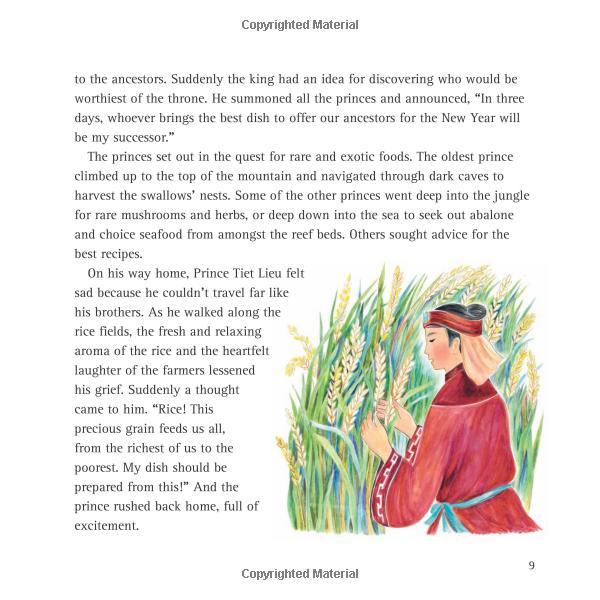 Copyrighted Material

to the ancestors. Suddenly the king had an idea for discovering who would be worthiest of the throne. He summoned all the princes and announced, “In three days, whoever brings the best dish to offer our ancestors for the New Year will be my successor.”

The princes set out in the quest for rare and exotic foods. The oldest prince climbed up to the top of the mountain and navigated through dark caves to harvest the swallows’ nests. Some of the other princes went deep into the jungle for rare mushrooms and herbs, or deep down into the sea to seek out abalone and choice seafood from amongst the reef beds. Others sought advice for the best recipes.

On his way home, Prince Tiet Lieu felt sad because he couldn’t travel far like his brothers. As he walked along the rice fields, the fresh and relaxing aroma of the rice and the heartfelt laughter of the farmers lessened his grief. Suddenly a thought came to him. “Rice! This precious grain feeds us all, from the richest of us to the poorest. My dish should be prepared from this!” And the prince rushed back home, full of excitement.

9

Copyrighted Material